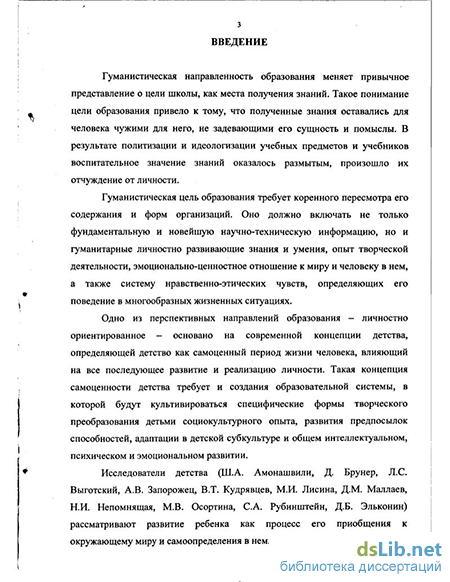 3

ВВЕДЕНИЕ

Гуманистическая направленность образования меняет привычное представление о цели школы, как места получения знаний. Такое понимание цели образования привело к тому, что полученные знания оставались для человека чужими для него, не задевающими его сущность и помыслы. В результате политизации и идеологизации учебных предметов и учебников воспитательное значение знаний оказалось размытым, произошло их отчуждение от личности.

Гуманистическая цель образования требует коренного пересмотра его содержания и форм организаций. Оно должно включать не только фундаментальную и новейшую научно-техническую информацию, но и гуманитарные личностно развивающие знания и умения, опыт творческой деятельности, эмоционально-ценностное отношение к миру и человеку в нем, а также систему нравственно-этических чувств, определяющих его поведение в многообразных жизненных ситуациях.

Одно из перспективных направлений образования – личностно ориентированное – основано на современной концепции детства, определяющей детство как самоценный период жизни человека, влияющий на все последующее развитие и реализацию личности. Такая концепция самоценности детства требует и создания образовательной системы, в которой будут культивироваться специфические формы творческого преобразования детьми социокультурного опыта, развития предпосылок способностей, адаптации в детской субкультуре и общем интеллектуальном, психическом и эмоциональном развитии.

Исследователи детства (Ш.А. Амонашвили, Д. Брунер, Л.С. Выготский, А.В. Запорожец, В.Т. Кудрявцев, М.И. Лисина, Д.М. Маллаев, Н.И. Непомнящая, М.В. Осортина, С.А. Рубинштейн, Д.Б. Эльконин) рассматривают развитие ребенка как процесс его приобщения к окружающему миру и самоопределения в нем.

dsLib.net
библиотека диссертаций